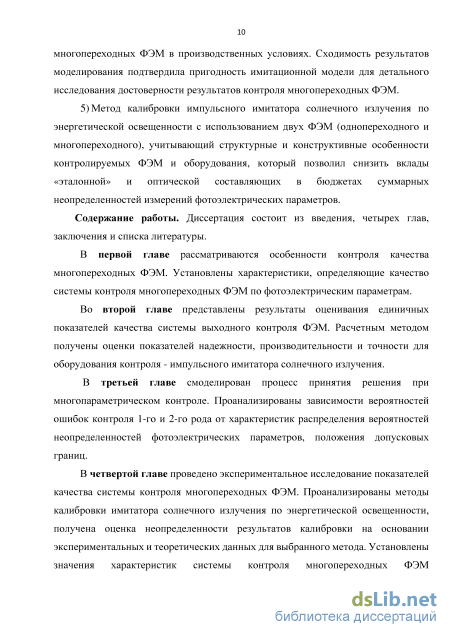 10

многопереходных ФЭМ в производственных условиях. Сходимость результатов моделирования подтвердила пригодность имитационной модели для детального исследования достоверности результатов контроля многопереходных ФЭМ.

5) Метод калибровки импульсного имитатора солнечного излучения по энергетической освещенности с использованием двух ФЭМ (однопереходного и многопереходного), учитывающий структурные и конструктивные особенности контролируемых ФЭМ и оборудования, который позволил снизить вклады «эталонной» и оптической составляющих в бюджетах суммарных неопределенностей измерений фотоэлектрических параметров.

Содержание работы. Диссертация состоит из введения, четырех глав, заключения и списка литературы.

В первой главе рассматриваются особенности контроля качества многопереходных ФЭМ. Установлены характеристики, определяющие качество системы контроля многопереходных ФЭМ по фотоэлектрическим параметрам.

Во второй главе представлены результаты оценивания единичных показателей качества системы выходного контроля ФЭМ. Расчетным методом получены оценки показателей надежности, производительности и точности для оборудования контроля - импульсного имитатора солнечного излучения.

В третьей главе смоделирован процесс принятия решения при многопараметрическом контроле. Проанализированы зависимости вероятностей ошибок контроля 1-го и 2-го рода от характеристик распределения вероятностей неопределенностей фотоэлектрических параметров, положения допусковых границ.

В четвертой главе проведено экспериментальное исследование показателей качества системы контроля многопереходных ФЭМ. Проанализированы методы калибровки имитатора солнечного излучения по энергетической освещенности, получена оценка неопределенности результатов калибровки на основании экспериментальных и теоретических данных для выбранного метода. Установлены значения характеристик системы контроля многопереходных ФЭМ

dsLib.net
библиотека диссертаций